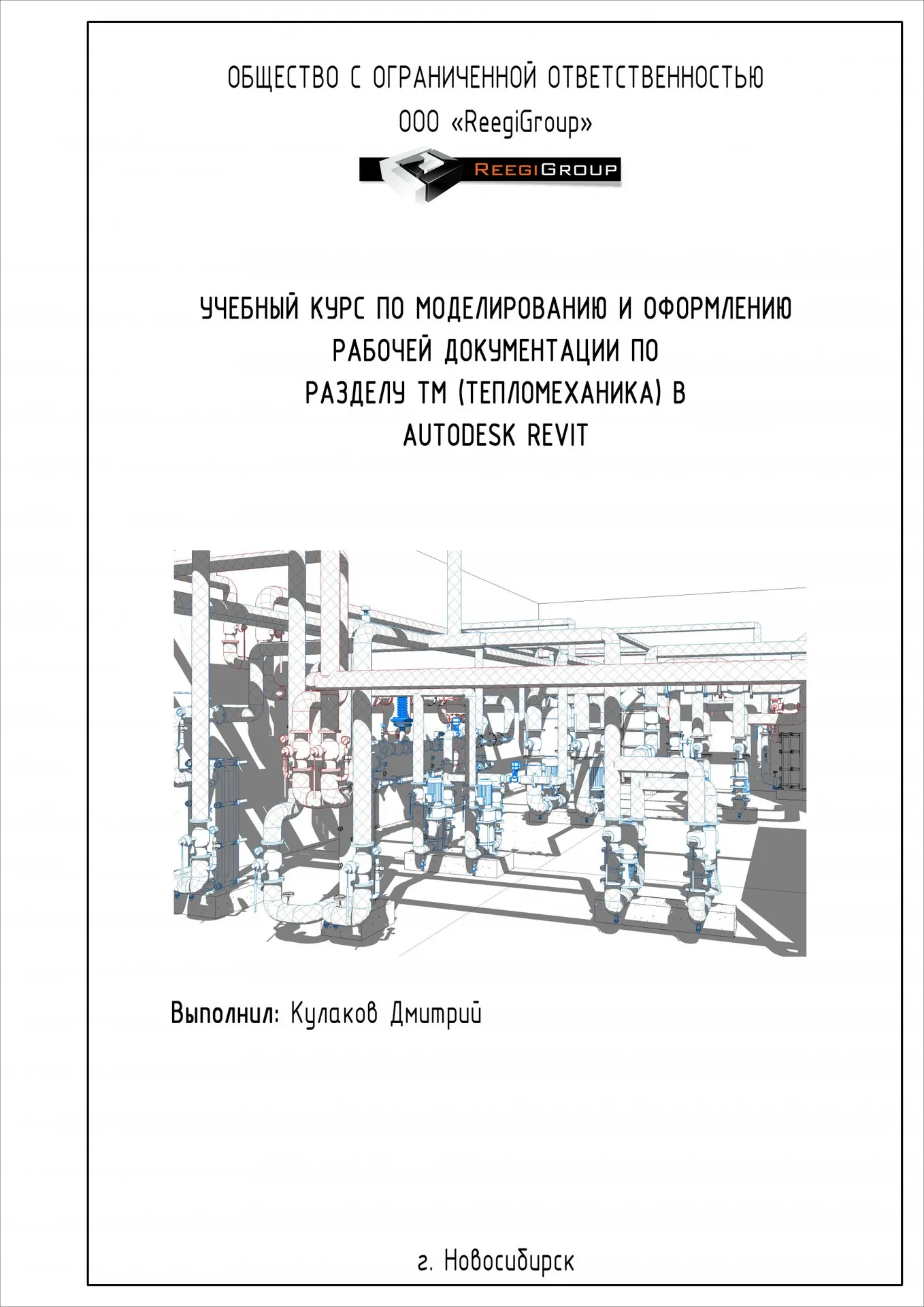 ОБЩЕСТВО С ОГРАНИЧЕННОЙ ОТВЕТСТВЕННОСТЬЮ

ООО «ReegiGroup»

REEGIGROUP

УЧЕБНЫЙ КУРС ПО МОДЕЛИРОВАНИЮ И ОФОРМЛЕНИЮ
РАБОЧЕЙ ДОКУМЕНТАЦИИ ПО
РАЗДЕЛУ ТМ (ТЕПЛОМЕХАНИКА) В
AUTODESK REVIT

Выполнил: Кулаков Дмитрий

г. Новосибирск